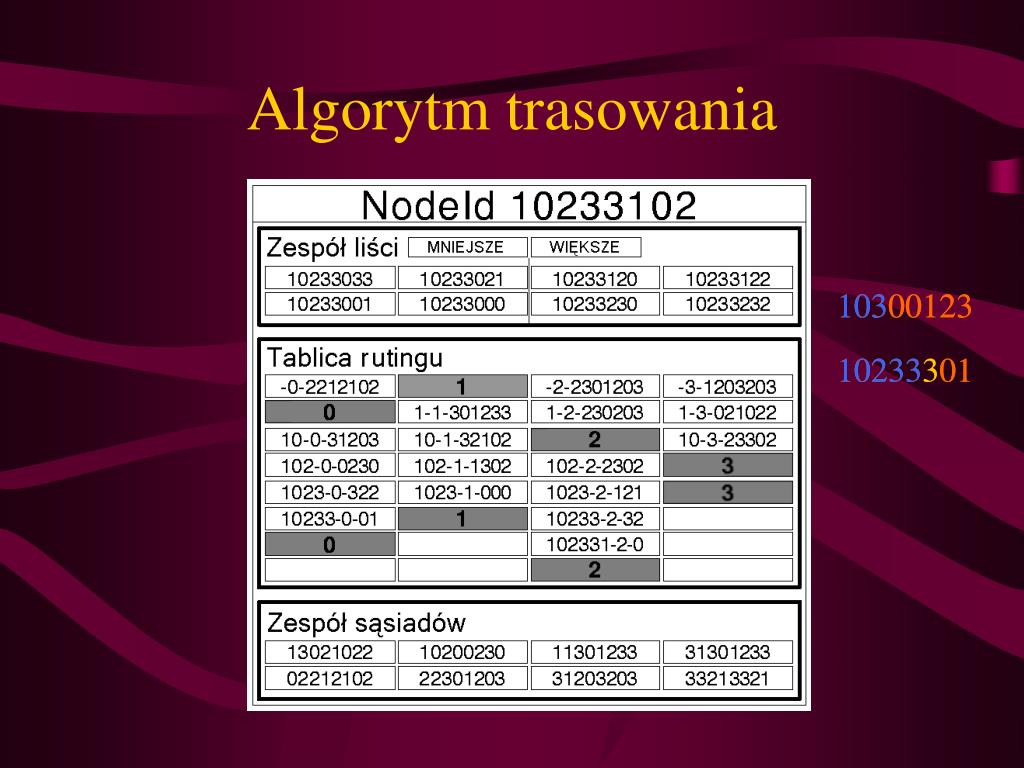 Algorytm trasowania

NodeId 10233102

Zespół liści MNIEJSZE WIĘKSZE

| 10233033 | 10233021 | 10233120 | 10233122 |
|---|---|---|---|
| 10233001 | 10233000 | 10233230 | 10233232 |

Tablica rutingu

| -0-2212102 | 1 | -2-2301203 | -3-1203203 |
|---|---|---|---|
| 0 | 1-1-301233 | 1-2-230203 | 1-3-021022 |
| 10-0-31203 | 10-1-32102 | 2 | 10-3-23302 |
| 102-0-0230 | 102-1-1302 | 102-2-2302 | 3 |
| 1023-0-322 | 1023-1-000 | 1023-2-121 | 3 |
| 10233-0-01 | 1 | 10233-2-32 | |
| 0 | | 102331-2-0 | |
| | | 2 | |

Zespół sąsiadów

| 13021022 | 10200230 | 11301233 | 31301233 |
|---|---|---|---|
| 02212102 | 22301203 | 31203203 | 33213321 |

10300123

10233301